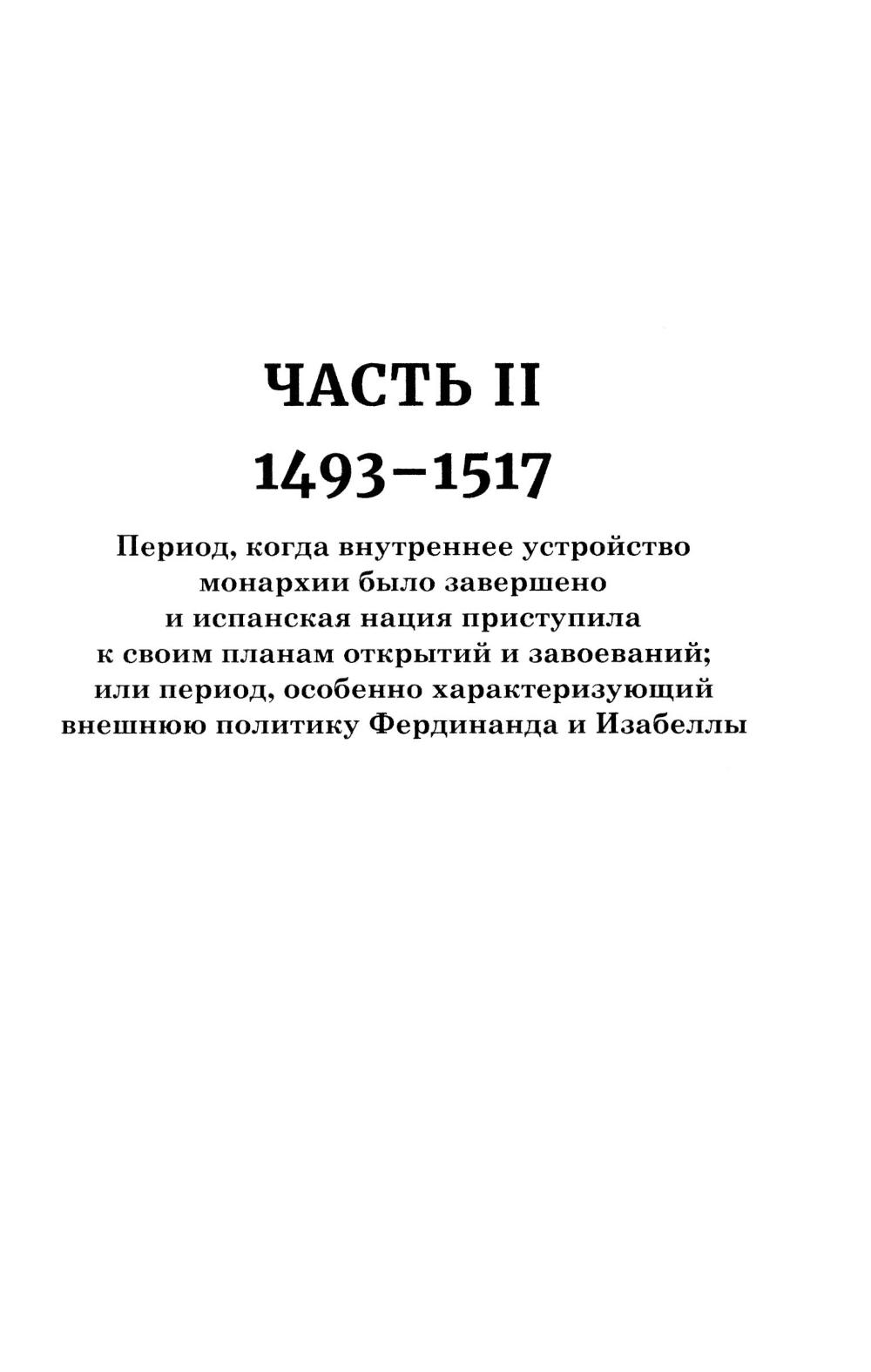 ЧАСТЬ II

1493–1517

Период, когда внутреннее устройство монархии было завершено и испанская нация приступила к своим планам открытий и завоеваний; или период, особенно характеризующий внешнюю политику Фердинанда и Изабеллы